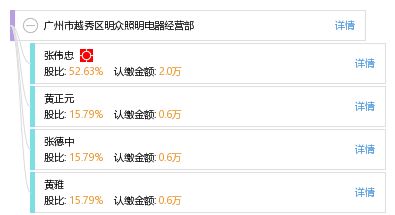 广州市越秀区明众照明电器经营部
详情

张伟忠
股比: 52.63% 认缴金额: 2.0万
详情

黄正元
股比: 15.79% 认缴金额: 0.6万
详情

张德中
股比: 15.79% 认缴金额: 0.6万
详情

黄雅
股比: 15.79% 认缴金额: 0.6万
详情